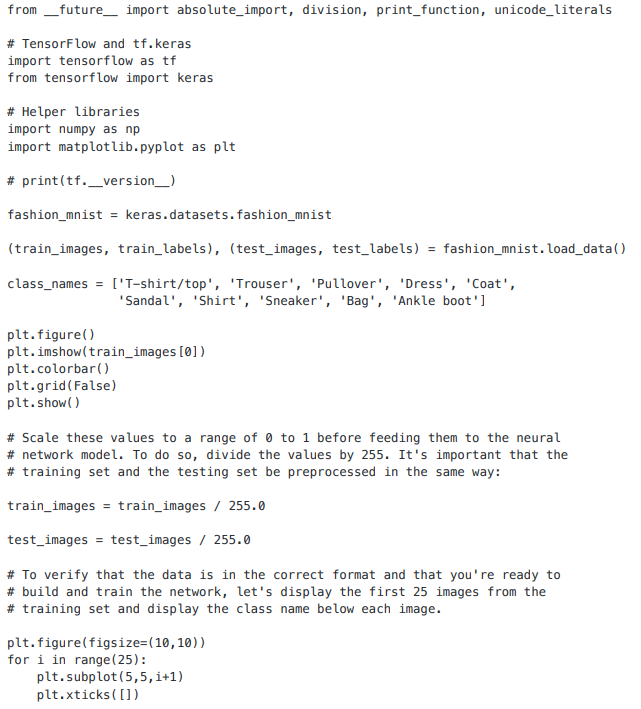 from __future__ import absolute_import, division, print_function, unicode_literals

# TensorFlow and tf.keras
import tensorflow as tf
from tensorflow import keras

# Helper libraries
import numpy as np
import matplotlib.pyplot as plt

# print(tf.__version__)

fashion_mnist = keras.datasets.fashion_mnist

(train_images, train_labels), (test_images, test_labels) = fashion_mnist.load_data()

class_names = ['T-shirt/top', 'Trouser', 'Pullover', 'Dress', 'Coat',
               'Sandal', 'Shirt', 'Sneaker', 'Bag', 'Ankle boot']

plt.figure()
plt.imshow(train_images[0])
plt.colorbar()
plt.grid(False)
plt.show()

# Scale these values to a range of 0 to 1 before feeding them to the neural
# network model. To do so, divide the values by 255. It's important that the
# training set and the testing set be preprocessed in the same way:

train_images = train_images / 255.0

test_images = test_images / 255.0

# To verify that the data is in the correct format and that you're ready to
# build and train the network, let's display the first 25 images from the
# training set and display the class name below each image.

plt.figure(figsize=(10,10))
for i in range(25):
    plt.subplot(5,5,i+1)
    plt.xticks([])